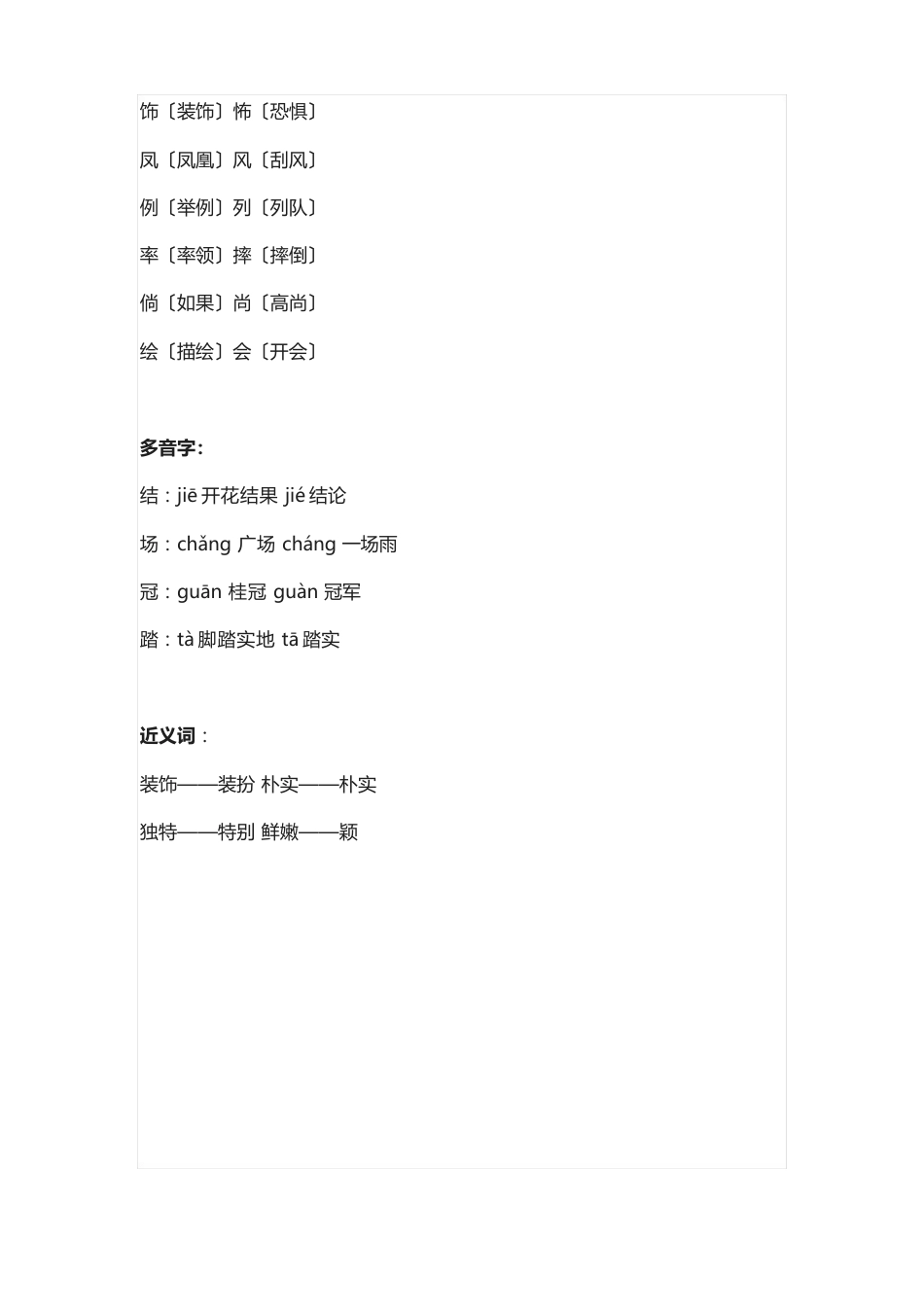 饰〔装饰〕怖〔恐惧〕

凤〔凤凰〕风〔刮风〕

例〔举例〕列〔列队〕

率〔率领〕摔〔摔倒〕

倘〔如果〕尚〔高尚〕

绘〔描绘〕会〔开会〕

多音字:

结：jiē 开花结果 jié 结论

场：chǎng 广场 cháng 一场雨

冠：guān 桂冠 guàn 冠军

踏：tà 脚踏实地 tā 踏实

近义词：

装饰——装扮 朴实——朴实

独特——特别 鲜嫩——颖